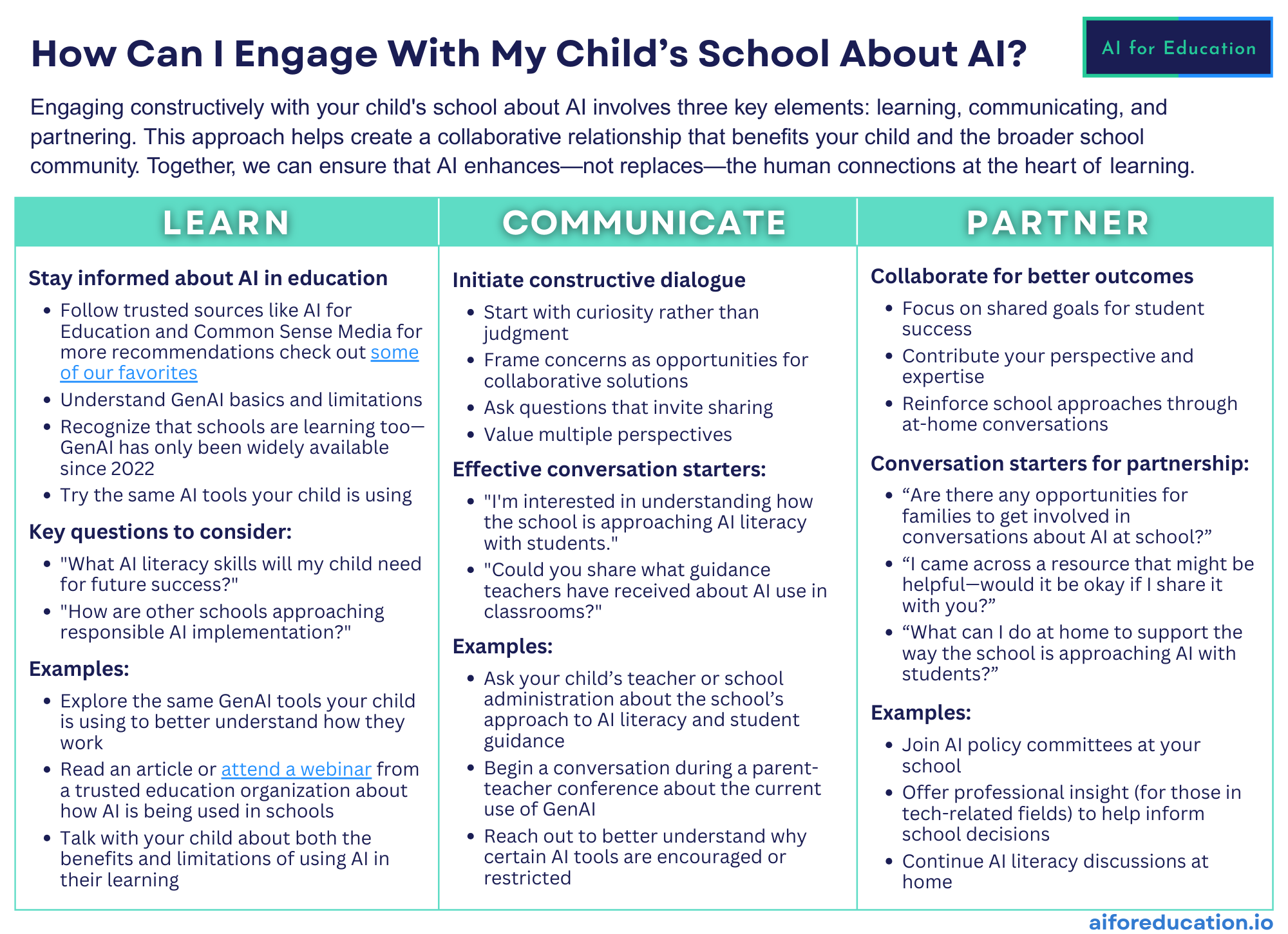 How Can I Engage With My Child's School About AI?

AI for Education

Engaging constructively with your child's school about AI involves three key elements: learning, communicating, and partnering. This approach helps create a collaborative relationship that benefits your child and the broader school community. Together, we can ensure that AI enhances—not replaces—the human connections at the heart of learning.

LEARN

Stay informed about AI in education

• Follow trusted sources like AI for Education and Common Sense Media for more recommendations check out some of our favorites
• Understand GenAI basics and limitations
• Recognize that schools are learning too—GenAI has only been widely available since 2022
• Try the same AI tools your child is using

Key questions to consider:

• "What AI literacy skills will my child need for future success?"
• "How are other schools approaching responsible AI implementation?"

Examples:

• Explore the same GenAI tools your child is using to better understand how they work
• Read an article or attend a webinar from a trusted education organization about how AI is being used in schools
• Talk with your child about both the benefits and limitations of using AI in their learning

COMMUNICATE

Initiate constructive dialogue

• Start with curiosity rather than judgment
• Frame concerns as opportunities for collaborative solutions
• Ask questions that invite sharing
• Value multiple perspectives

Effective conversation starters:

• "I'm interested in understanding how the school is approaching AI literacy with students."
• "Could you share what guidance teachers have received about AI use in classrooms?"

Examples:

• Ask your child's teacher or school administration about the school's approach to AI literacy and student guidance
• Begin a conversation during a parent-teacher conference about the current use of GenAI
• Reach out to better understand why certain AI tools are encouraged or restricted

PARTNER

Collaborate for better outcomes

• Focus on shared goals for student success
• Contribute your perspective and expertise
• Reinforce school approaches through at-home conversations

Conversation starters for partnership:

• "Are there any opportunities for families to get involved in conversations about AI at school?"
• "I came across a resource that might be helpful—would it be okay if I share it with you?"
• "What can I do at home to support the way the school is approaching AI with students?"

Examples:

• Join AI policy committees at your school
• Offer professional insight (for those in tech-related fields) to help inform school decisions
• Continue AI literacy discussions at home

aiforeducation.io